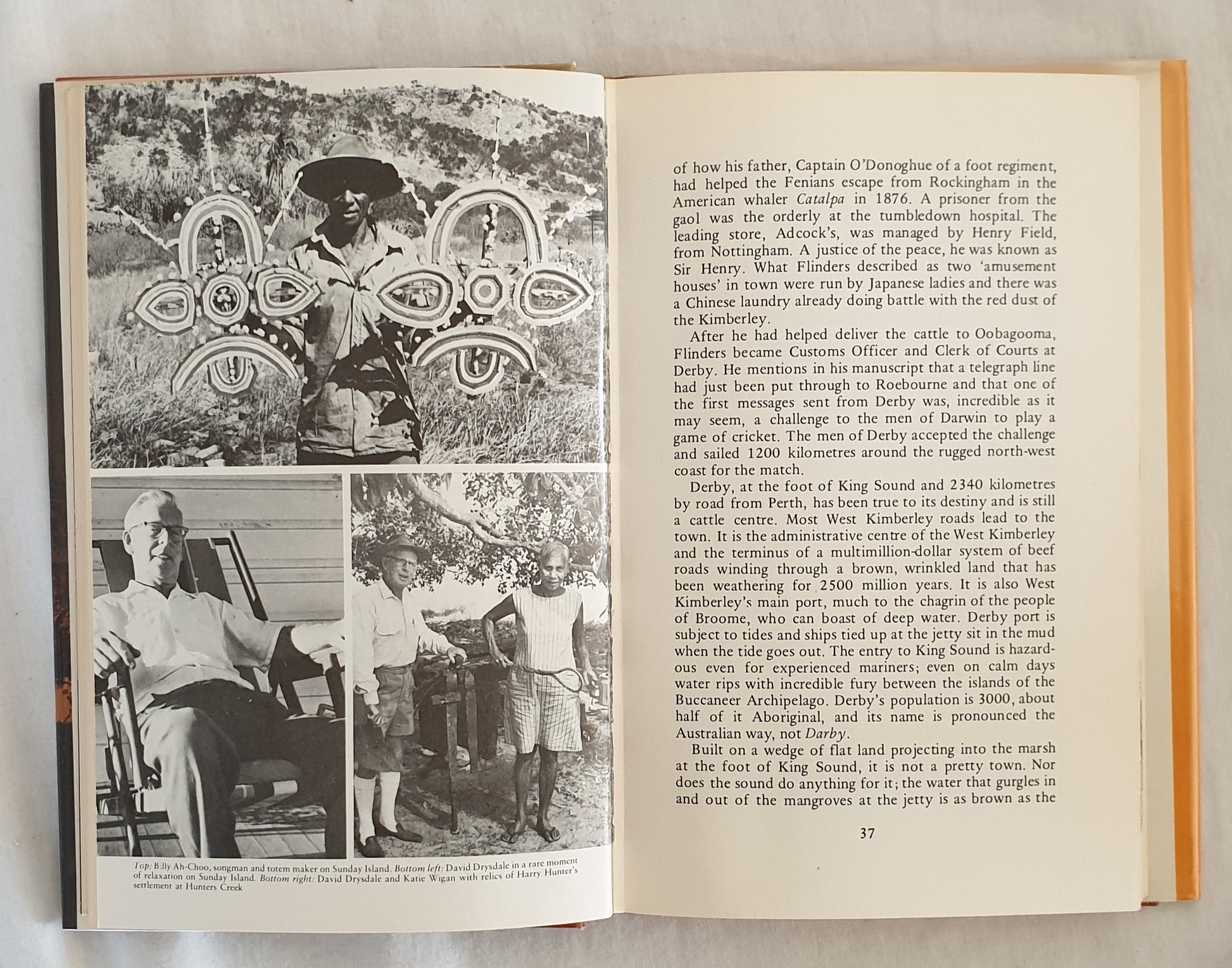 Top: Billy Ah-Choo, songman and totem maker on Sunday Island. Bottom left: David Drysdale in a rare moment of relaxation on Sunday Island. Bottom right: David Drysdale and Katie Wigan with relics of Harry Hunter's settlement at Hunters Creek

of how his father, Captain O'Donoghue of a foot regiment, had helped the Fenians escape from Rockingham in the American whaler Catalpa in 1876. A prisoner from the gaol was the orderly at the tumbledown hospital. The leading store, Adcock's, was managed by Henry Field, from Nottingham. A justice of the peace, he was known as Sir Henry. What Flinders described as two 'amusement houses' in town were run by Japanese ladies and there was a Chinese laundry already doing battle with the red dust of the Kimberley.

After he had helped deliver the cattle to Oobagooma, Flinders became Customs Officer and Clerk of Courts at Derby. He mentions in his manuscript that a telegraph line had just been put through to Roebourne and that one of the first messages sent from Derby was, incredible as it may seem, a challenge to the men of Darwin to play a game of cricket. The men of Derby accepted the challenge and sailed 1200 kilometres around the rugged north-west coast for the match.

Derby, at the foot of King Sound and 2340 kilometres by road from Perth, has been true to its destiny and is still a cattle centre. Most West Kimberley roads lead to the town. It is the administrative centre of the West Kimberley and the terminus of a multimillion-dollar system of beef roads winding through a brown, wrinkled land that has been weathering for 2500 million years. It is also West Kimberley's main port, much to the chagrin of the people of Broome, who can boast of deep water. Derby port is subject to tides and ships tied up at the jetty sit in the mud when the tide goes out. The entry to King Sound is hazardous even for experienced mariners; even on calm days water rips with incredible fury between the islands of the Buccaneer Archipelago. Derby's population is 3000, about half of it Aboriginal, and its name is pronounced the Australian way, not Darby.

Built on a wedge of flat land projecting into the marsh at the foot of King Sound, it is not a pretty town. Nor does the sound do anything for it; the water that gurgles in and out of the mangroves at the jetty is as brown as the

37